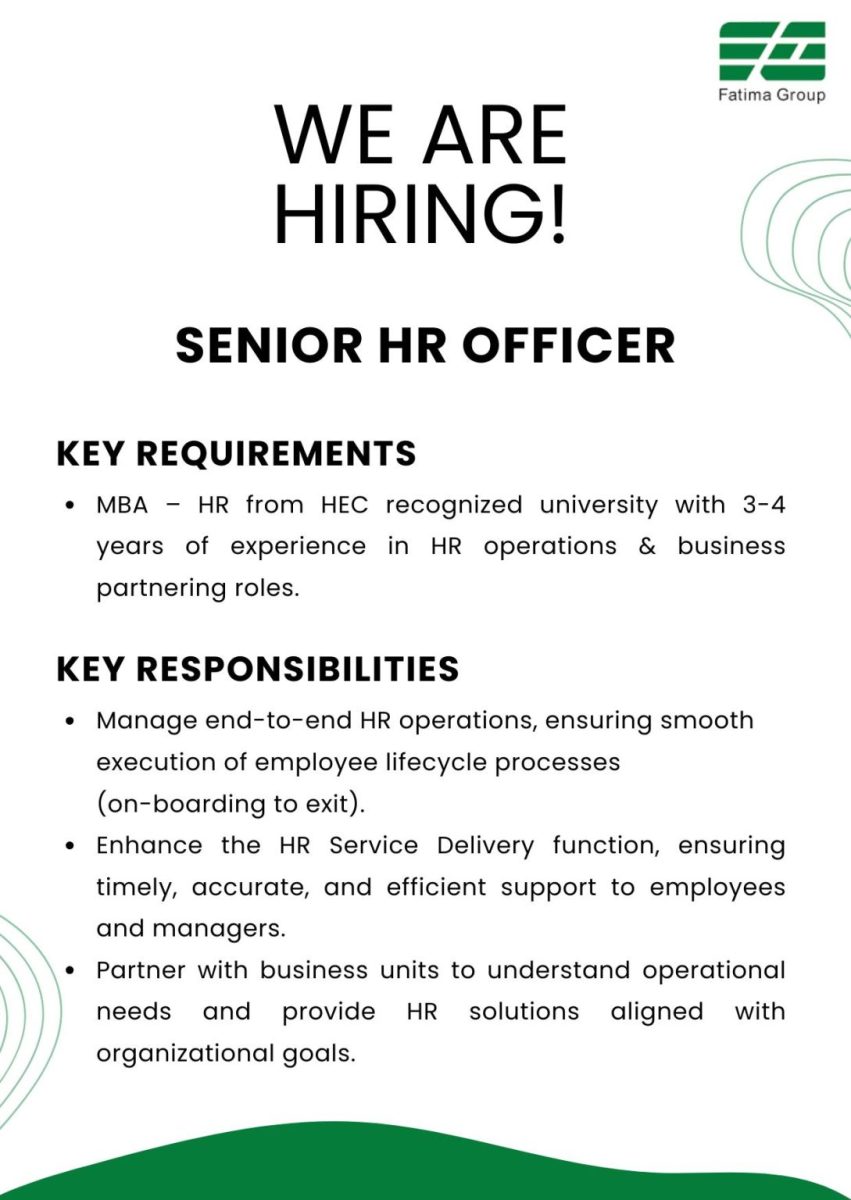 Fatima Group

WE ARE HIRING!

SENIOR HR OFFICER

KEY REQUIREMENTS

• MBA – HR from HEC recognized university with 3-4 years of experience in HR operations & business partnering roles.

KEY RESPONSIBILITIES

• Manage end-to-end HR operations, ensuring smooth execution of employee lifecycle processes (on-boarding to exit).
• Enhance the HR Service Delivery function, ensuring timely, accurate, and efficient support to employees and managers.
• Partner with business units to understand operational needs and provide HR solutions aligned with organizational goals.